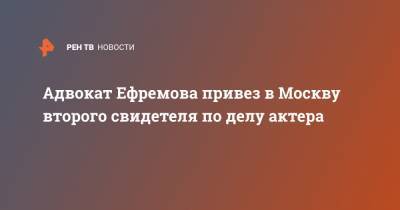 РЕН ТВ НОВОСТИ

Адвокат Ефремова привез в Москву второго свидетеля по делу актера